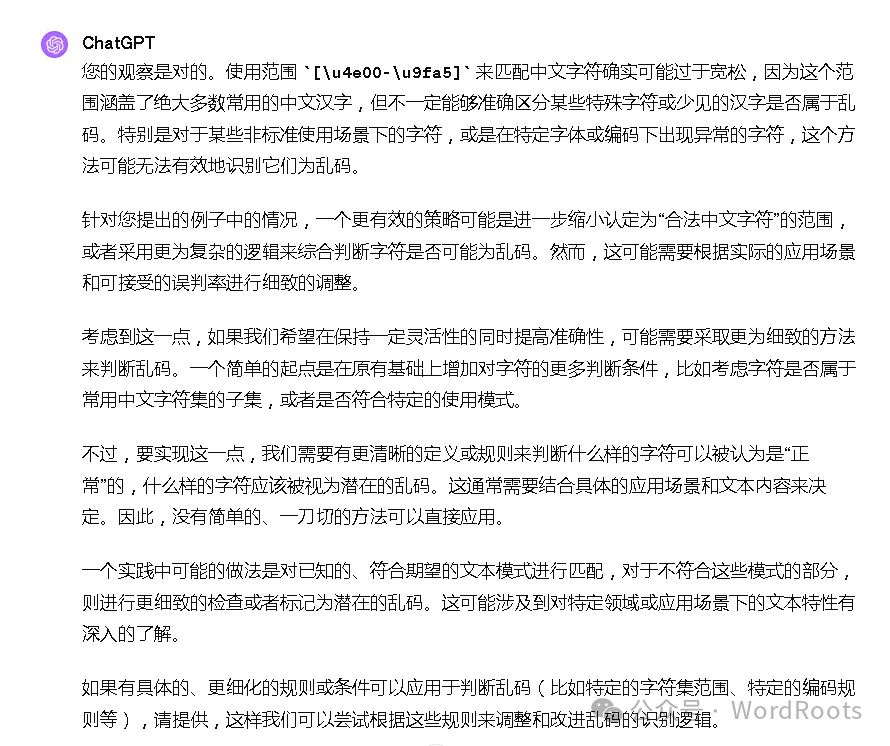 ChatGPT

您的观察是对的。使用范围 `[\u4e00-\u9fa5]` 来匹配中文字符确实可能过于宽松，因为这个范围涵盖了绝大多数常用的中文汉字，但不一定能够准确区分某些特殊字符或少见的汉字是否属于乱码。特别是对于某些非标准使用场景下的字符，或是在特定字体或编码下出现异常的字符，这个方法可能无法有效地识别它们为乱码。

针对您提出的例子中的情况，一个更有效的策略可能是进一步缩小认定为“合法中文字符”的范围，或者采用更为复杂的逻辑来综合判断字符是否可能为乱码。然而，这可能需要根据实际的应用场景和可接受的误判率进行细致的调整。

考虑到这一点，如果我们希望在保持一定灵活性的同时提高准确性，可能需要采取更为细致的方法来判断乱码。一个简单的起点是在原有基础上增加对字符的更多判断条件，比如考虑字符是否属于常用中文字符集的子集，或者是否符合特定的使用模式。

不过，要实现这一点，我们需要有更清晰的定义或规则来判断什么样的字符可以被认为是“正常”的，什么样的字符应该被视为潜在的乱码。这通常需要结合具体的应用场景和文本内容来决定。因此，没有简单的、一刀切的方法可以直接应用。

一个实践中可能的做法是对已知的、符合期望的文本模式进行匹配，对于不符合这些模式的部分，则进行更细致的检查或者标记为潜在的乱码。这可能涉及到对特定领域或应用场景下的文本特性有深入的了解。

如果有具体的、更细化的规则或条件可以应用于判断乱码（比如特定的字符集范围、特定的编码规则等），请提供，这样我们可以尝试根据这些规则来调整和改进乱码的识别逻辑。

公众号 · WordRoots